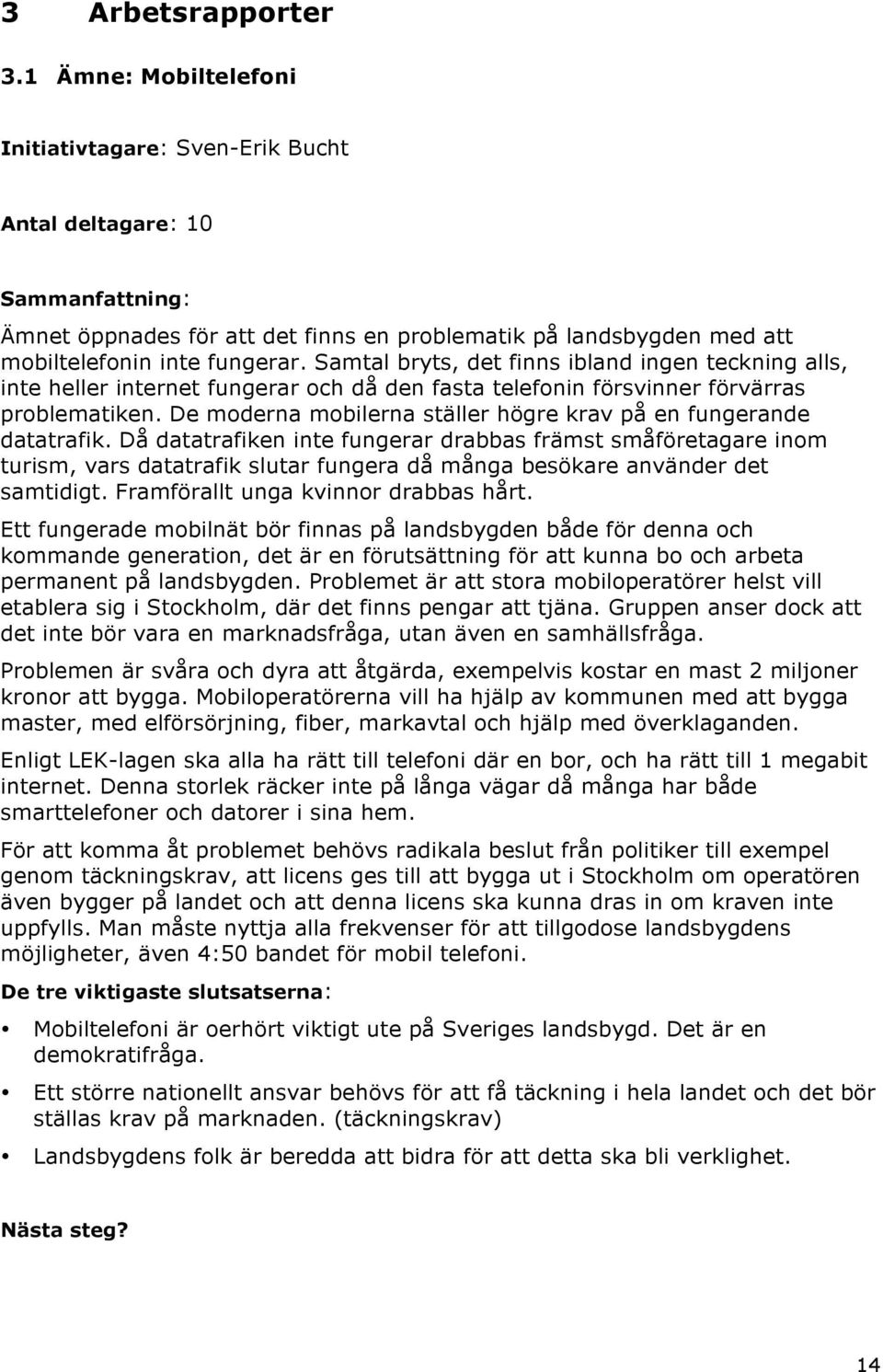 3 Arbetsrapporter

3.1 Ämne: Mobiltelefoni

Initiativtagare: Sven-Erik Bucht

Antal deltagare: 10

Sammanfattning:

Ämnet öppnades för att det finns en problematik på landsbygden med att mobiltelefonin inte fungerar. Samtal bryts, det finns ibland ingen teckning alls, inte heller internet fungerar och då den fasta telefonin försvinner förvärras problematiken. De moderna mobilerna ställer högre krav på en fungerande datatrafik. Då datatrafiken inte fungerar drabbas främst småföretagare inom turism, vars datatrafik slutar fungera då många besökare använder det samtidigt. Framförallt unga kvinnor drabbas hårt.

Ett fungerade mobilnät bör finnas på landsbygden både för denna och kommande generation, det är en förutsättning för att kunna bo och arbeta permanent på landsbygden. Problemet är att stora mobiloperatörer helst vill etablera sig i Stockholm, där det finns pengar att tjäna. Gruppen anser dock att det inte bör vara en marknadsfråga, utan även en samhällsfråga.

Problemen är svåra och dyra att åtgärda, exempelvis kostar en mast 2 miljoner kronor att bygga. Mobiloperatörerna vill ha hjälp av kommunen med att bygga master, med elförsörjning, fiber, markavtal och hjälp med överklaganden.

Enligt LEK-lagen ska alla ha rätt till telefoni där en bor, och ha rätt till 1 megabit internet. Denna storlek räcker inte på långa vägar då många har både smarttelefoner och datorer i sina hem.

För att komma åt problemet behövs radikala beslut från politiker till exempel genom täckningskrav, att licens ges till att bygga ut i Stockholm om operatören även bygger på landet och att denna licens ska kunna dras in om kraven inte uppfylls. Man måste nyttja alla frekvenser för att tillgodose landsbygdens möjligheter, även 4:50 bandet för mobil telefoni.

De tre viktigaste slutsatserna:

• Mobiltelefoni är oerhört viktigt ute på Sveriges landsbygd. Det är en demokratifråga.

• Ett större nationellt ansvar behövs för att få täckning i hela landet och det bör ställas krav på marknaden. (täckningskrav)

• Landsbygdens folk är beredda att bidra för att detta ska bli verklighet.

Nästa steg?

14